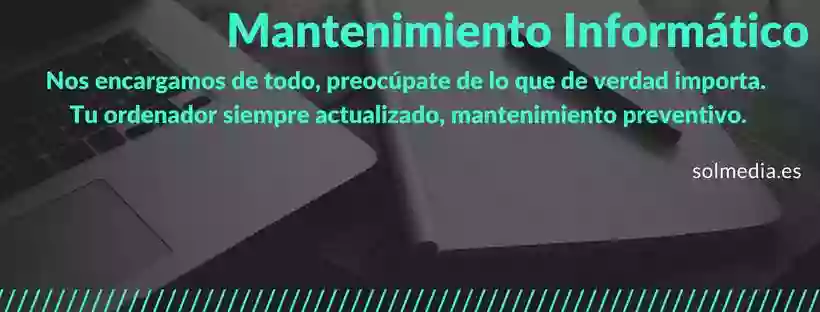 Mantenimiento Informático

Nos encargamos de todo, preocúpate de lo que de verdad importa.
Tu ordenador siempre actualizado, mantenimiento preventivo.

solmedia.es